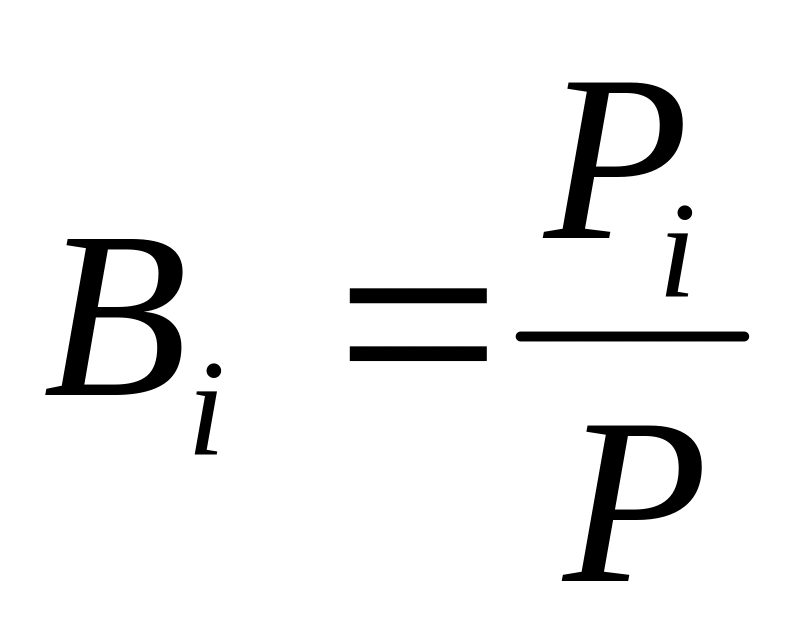 $B_i = \frac{P_i}{P}$